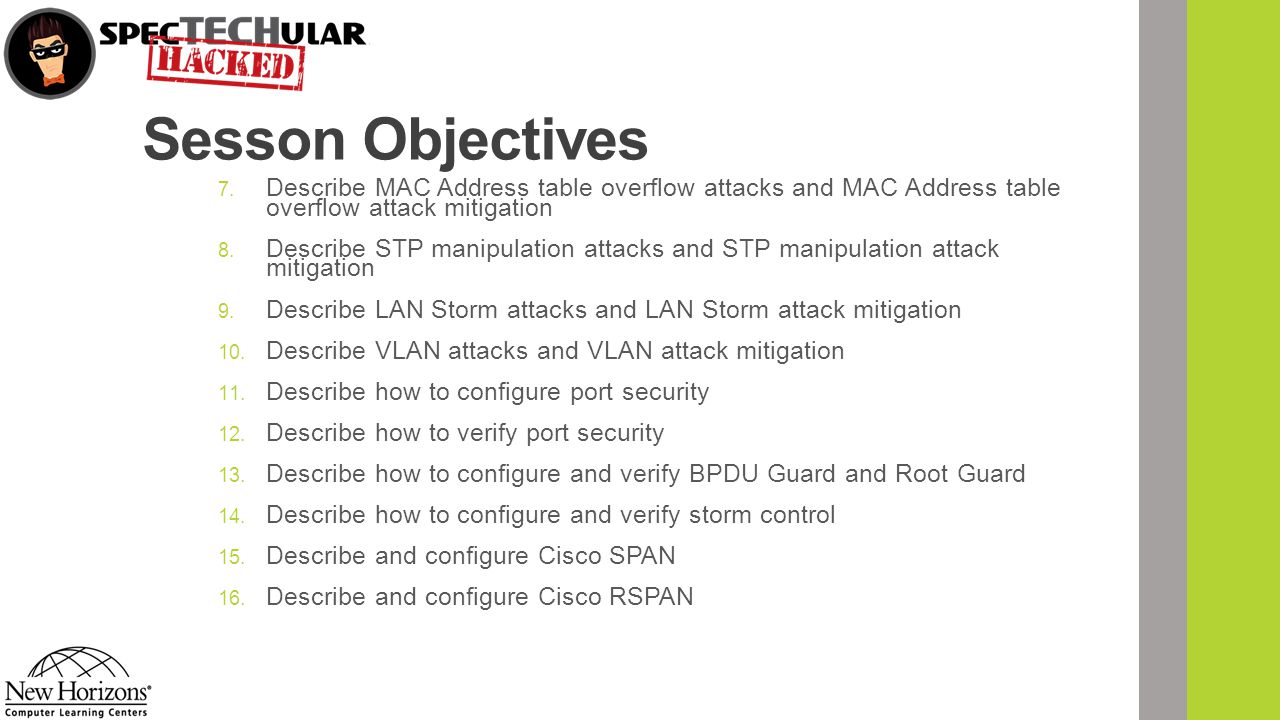 SPECTECHULAR
HACKED

Sesson Objectives

7. Describe MAC Address table overflow attacks and MAC Address table overflow attack mitigation
8. Describe STP manipulation attacks and STP manipulation attack mitigation
9. Describe LAN Storm attacks and LAN Storm attack mitigation
10. Describe VLAN attacks and VLAN attack mitigation
11. Describe how to configure port security
12. Describe how to verify port security
13. Describe how to configure and verify BPDU Guard and Root Guard
14. Describe how to configure and verify storm control
15. Describe and configure Cisco SPAN
16. Describe and configure Cisco RSPAN

New Horizons®
Computer Learning Centers